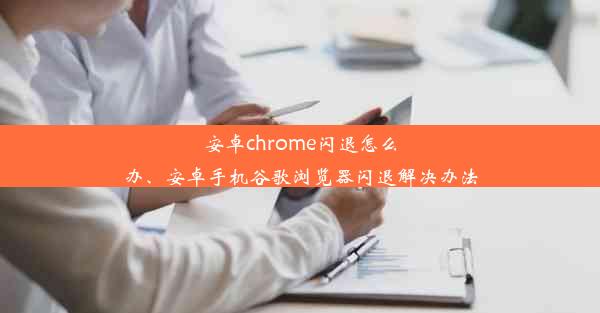 安卓chrome闪退怎么办、安卓手机谷歌浏览器闪退解决办法